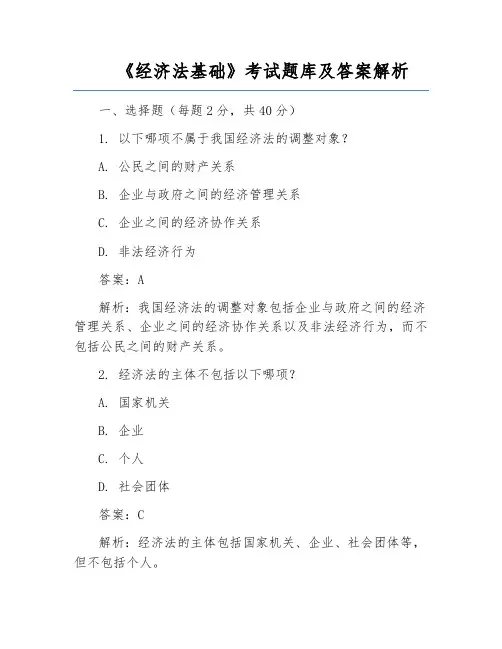 《经济法基础》考试题库及答案解析

一、选择题（每题2分，共40分）

1. 以下哪项不属于我国经济法的调整对象？

A. 公民之间的财产关系

B. 企业与政府之间的经济管理关系

C. 企业之间的经济协作关系

D. 非法经济行为

答案：A

解析：我国经济法的调整对象包括企业与政府之间的经济管理关系、企业之间的经济协作关系以及非法经济行为，而不包括公民之间的财产关系。

2. 经济法的主体不包括以下哪项？

A. 国家机关

B. 企业

C. 个人

D. 社会团体

答案：C

解析：经济法的主体包括国家机关、企业、社会团体等，但不包括个人。